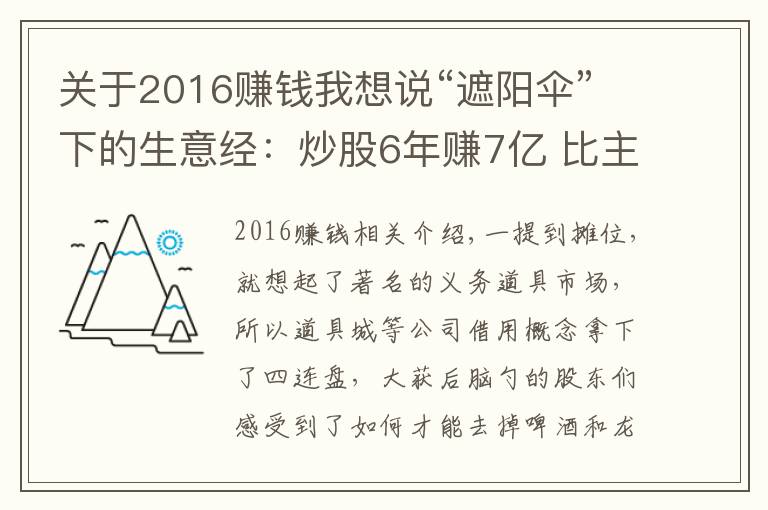 关于2016赚钱我想说“遮阳伞”下的生意经：炒股6年赚7亿 比主

2016赚钱相关介绍，一提到摊位，就想起了著名的义务道具市场，所以道具城等公司借用概念拿下了四连盘，大获后脑勺的股东们感受到了如何才能去掉啤酒和龙